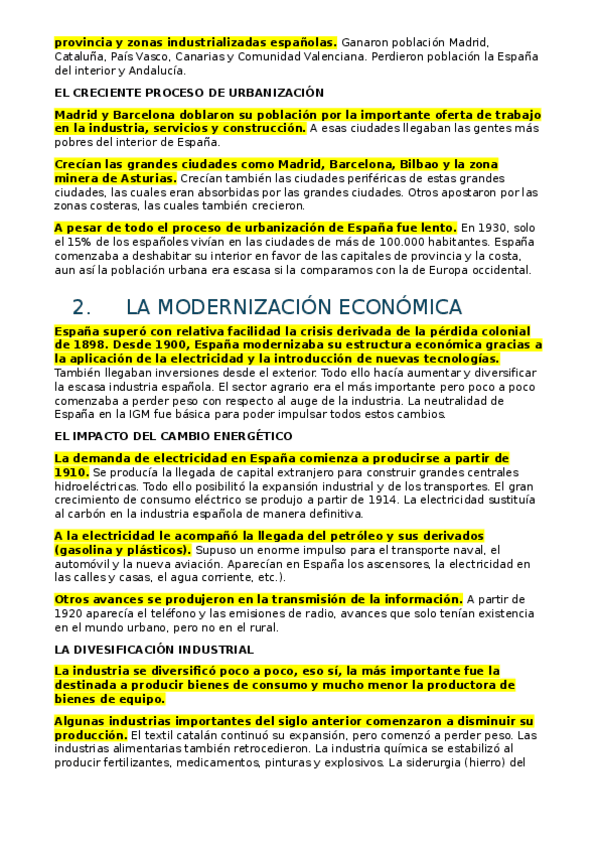 provincia y zonas industrializadas españolas. Ganaron población Madrid, Cataluña, País Vasco, Canarias y Comunidad Valenciana. Perdieron población la España del interior y Andalucía.

EL CRECIENTE PROCESO DE URBANIZACIÓN

Madrid y Barcelona doblaron su población por la importante oferta de trabajo en la industria, servicios y construcción. A esas ciudades llegaban las gentes más pobres del interior de España.

Crecían las grandes ciudades como Madrid, Barcelona, Bilbao y la zona minera de Asturias. Crecían también las ciudades periféricas de estas grandes ciudades, las cuales eran absorbidas por las grandes ciudades. Otros apostaron por las zonas costeras, las cuales también crecieron.

A pesar de todo el proceso de urbanización de España fue lento. En 1930, solo el 15% de los españoles vivían en las ciudades de más de 100.000 habitantes. España comenzaba a deshabitar su interior en favor de las capitales de provincia y la costa, aun así la población urbana era escasa si la comparamos con la de Europa occidental.

2. LA MODERNIZACIÓN ECONÓMICA

España superó con relativa facilidad la crisis derivada de la pérdida colonial de 1898. Desde 1900, España modernizaba su estructura económica gracias a la aplicación de la electricidad y la introducción de nuevas tecnologías. También llegaban inversiones desde el exterior. Todo ello hacía aumentar y diversificar la escasa industria española. El sector agrario era el más importante pero poco a poco comenzaba a perder peso con respecto al auge de la industria. La neutralidad de España en la IGM fue básica para poder impulsar todos estos cambios.

EL IMPACTO DEL CAMBIO ENERGÉTICO

La demanda de electricidad en España comienza a producirse a partir de 1910. Se producía la llegada de capital extranjero para construir grandes centrales hidroeléctricas. Todo ello posibilitó la expansión industrial y de los transportes. El gran crecimiento de consumo eléctrico se produjo a partir de 1914. La electricidad sustituía al carbón en la industria española de manera definitiva.

A la electricidad le acompañó la llegada del petróleo y sus derivados (gasolina y plásticos). Supuso un enorme impulso para el transporte naval, el automóvil y la nueva aviación. Aparecían en España los ascensores, la electricidad en las calles y casas, el agua corriente, etc.).

Otros avances se produjeron en la transmisión de la información. A partir de 1920 aparecía el teléfono y las emisiones de radio, avances que solo tenían existencia en el mundo urbano, pero no en el rural.

LA DIVESIFICACIÓN INDUSTRIAL

La industria se diversificó poco a poco, eso sí, la más importante fue la destinada a producir bienes de consumo y mucho menor la productora de bienes de equipo.

Algunas industrias importantes del siglo anterior comenzaron a disminuir su producción. El textil catalán continuó su expansión, pero comenzó a perder peso. Las industrias alimentarias también retrocedieron. La industria química se estabilizó al producir fertilizantes, medicamentos, pinturas y explosivos. La siderurgia (hierro) del